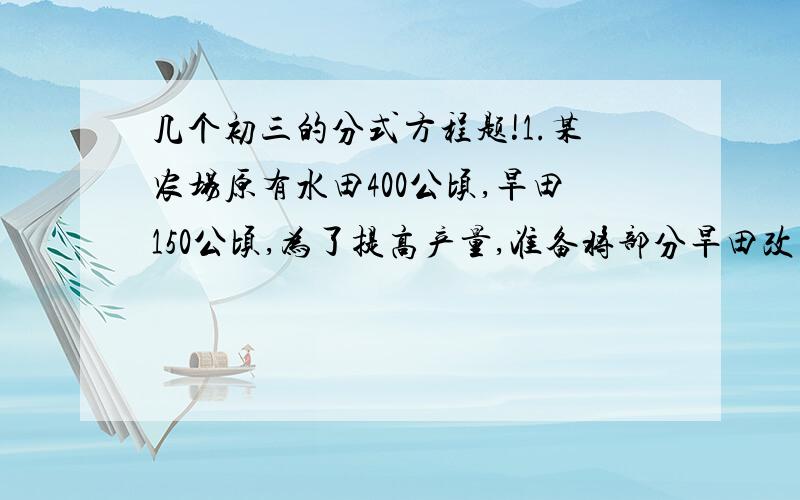 几个初三的分式方程题!1.某农场原有水田400公顷,旱田150公顷,为了提高产量,准备将部分旱田改